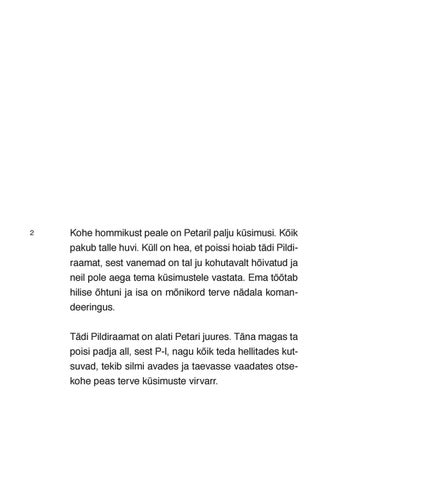 2

Kohe hommikust peale on Petaril palju küsimusi. Kõik pakub talle huvi. Küll on hea, et poissi hoiab tädi Pildiraamat, sest vanemad on tal ju kohutavalt hõivatud ja neil pole aega tema küsimustele vastata. Ema töötab hilise õhtuni ja isa on mõnikord terve nädala komandeeringus.

Tädi Pildiraamat on alati Petari juures. Täna magas ta poisi padja all, sest P-l, nagu kõik teda hellitades kutsuvad, tekib silmi avades ja taevasse vaadates otsekohe peas terve küsimuste virvarr.